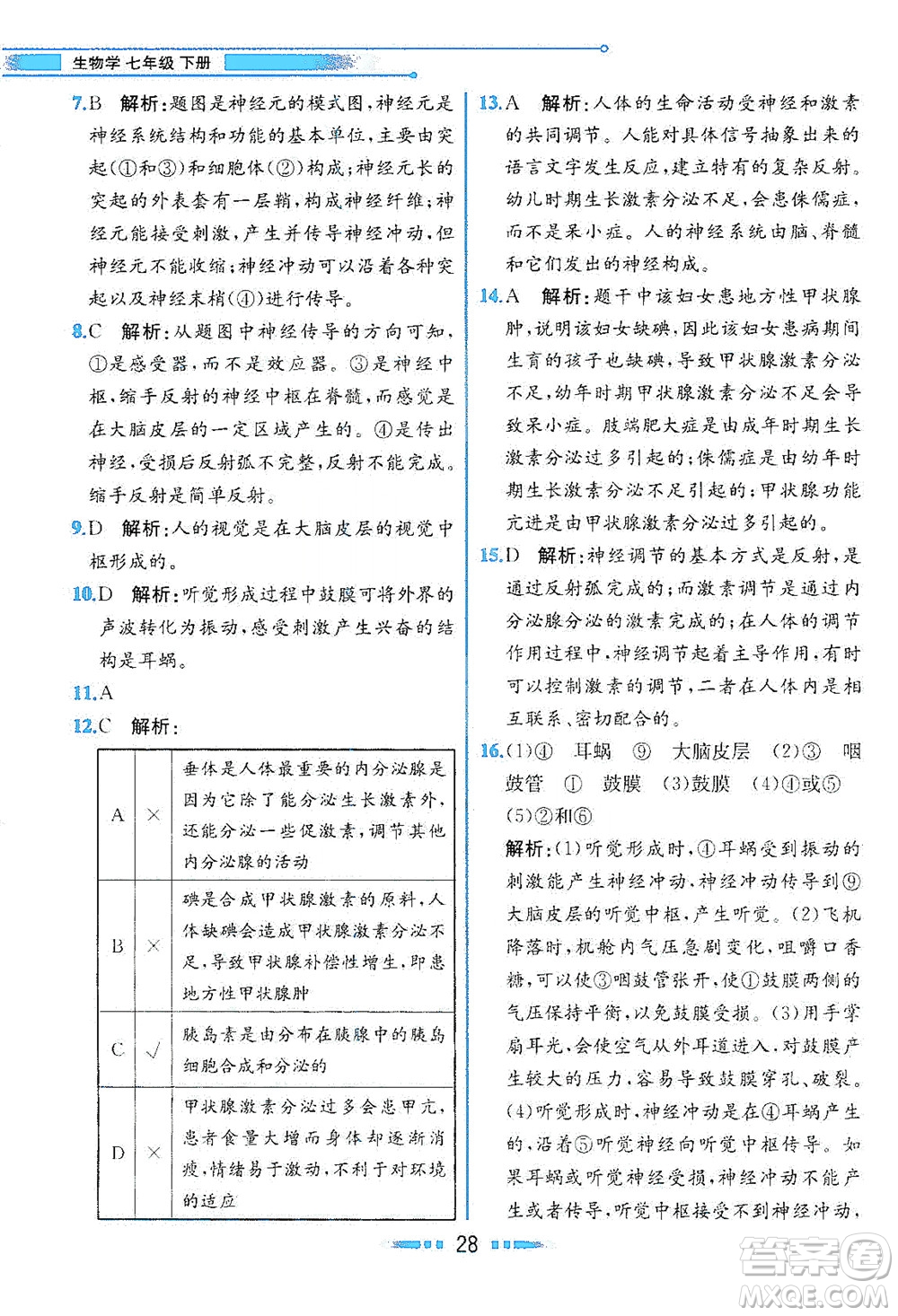 生物学 七年级 下册

7.B 解析：题图是神经元的模式图，神经元是神经系统结构和功能的基本单位，主要由突起（①和③）和细胞体（②）构成；神经元长的突起的外表套有一层鞘，构成神经纤维；神经元能接受刺激，产生并传导神经冲动，但神经元不能收缩；神经冲动可以沿着各种突起以及神经末梢（④）进行传导。

8.C 解析：从题图中神经传导的方向可知，①是感受器，而不是效应器。③是神经中枢，缩手反射的神经中枢在脊髓，而感觉是在大脑皮层的一定区域产生的。④是传出神经，受损后反射弧不完整，反射不能完成。缩手反射是简单反射。

9.D 解析：人的视觉是在大脑皮层的视觉中枢形成的。

10.D 解析：听觉形成过程中鼓膜可将外界的声波转化为振动，感受刺激产生兴奋的结构是耳蜗。

11.A

12.C 解析：

| A | × | 垂体是人体最重要的内分泌腺是因为它除了能分泌生长激素外，还能分泌一些促激素，调节其他内分泌腺的活动 |
|---|---|---|
| B | × | 碘是合成甲状腺激素的原料，人体缺碘会造成甲状腺激素分泌不足，导致甲状腺补偿性增生，即患地方性甲状腺肿 |
| C | √ | 胰岛素是由分布在胰腺中的胰岛细胞合成和分泌的 |
| D | × | 甲状腺激素分泌过多会患甲亢，患者食量大增而身体却逐渐消瘦，情绪易于激动，不利于对环境的适应 |

13.A 解析：人体的生命活动受神经和激素的共同调节。人能对具体信号抽象出来的语言文字发生反应，建立特有的复杂反射。幼儿时期生长激素分泌不足，会患侏儒症，而不是呆小症。人的神经系统由脑、脊髓和它们发出的神经构成。

14.A 解析：题干中该妇女患地方性甲状腺肿，说明该妇女缺碘，因此该妇女患病期间生育的孩子也缺碘，导致甲状腺激素分泌不足，幼年时期甲状腺激素分泌不足会导致呆小症。肢端肥大症是由成年时期生长激素分泌过多引起的；侏儒症是由幼年时期生长激素分泌不足引起的；甲状腺功能亢进是由甲状腺激素分泌过多引起的。

15.D 解析：神经调节的基本方式是反射，是通过反射弧完成的；而激素调节是通过内分泌腺分泌的激素完成的；在人体的调节作用过程中，神经调节起着主导作用，有时可以控制激素的调节，二者在人体内是相互联系、密切配合的。

16.（1）④ 耳蜗 ⑨ 大脑皮层 （2）③ 咽鼓管 ① 鼓膜 （3）鼓膜 （4）④或⑤ （5）②和⑥

解析：（1）听觉形成时，④耳蜗受到振动的刺激能产生神经冲动，神经冲动传导到⑨大脑皮层的听觉中枢，产生听觉。（2）飞机降落时，机舱内气压急剧变化，咀嚼口香糖，可以使③咽鼓管张开，使①鼓膜两侧的气压保持平衡，以免鼓膜受损。（3）用手掌扇耳光，会使空气从外耳道进入，对鼓膜产生较大的压力，容易导致鼓膜穿孔、破裂。（4）听觉形成时，神经冲动是在④耳蜗产生的，沿着⑤听觉神经向听觉中枢传导。如果耳蜗或听觉神经受损，神经冲动不能产生或者传导，听觉中枢接受不到神经冲动，

28

答案圈 MXQE.COM